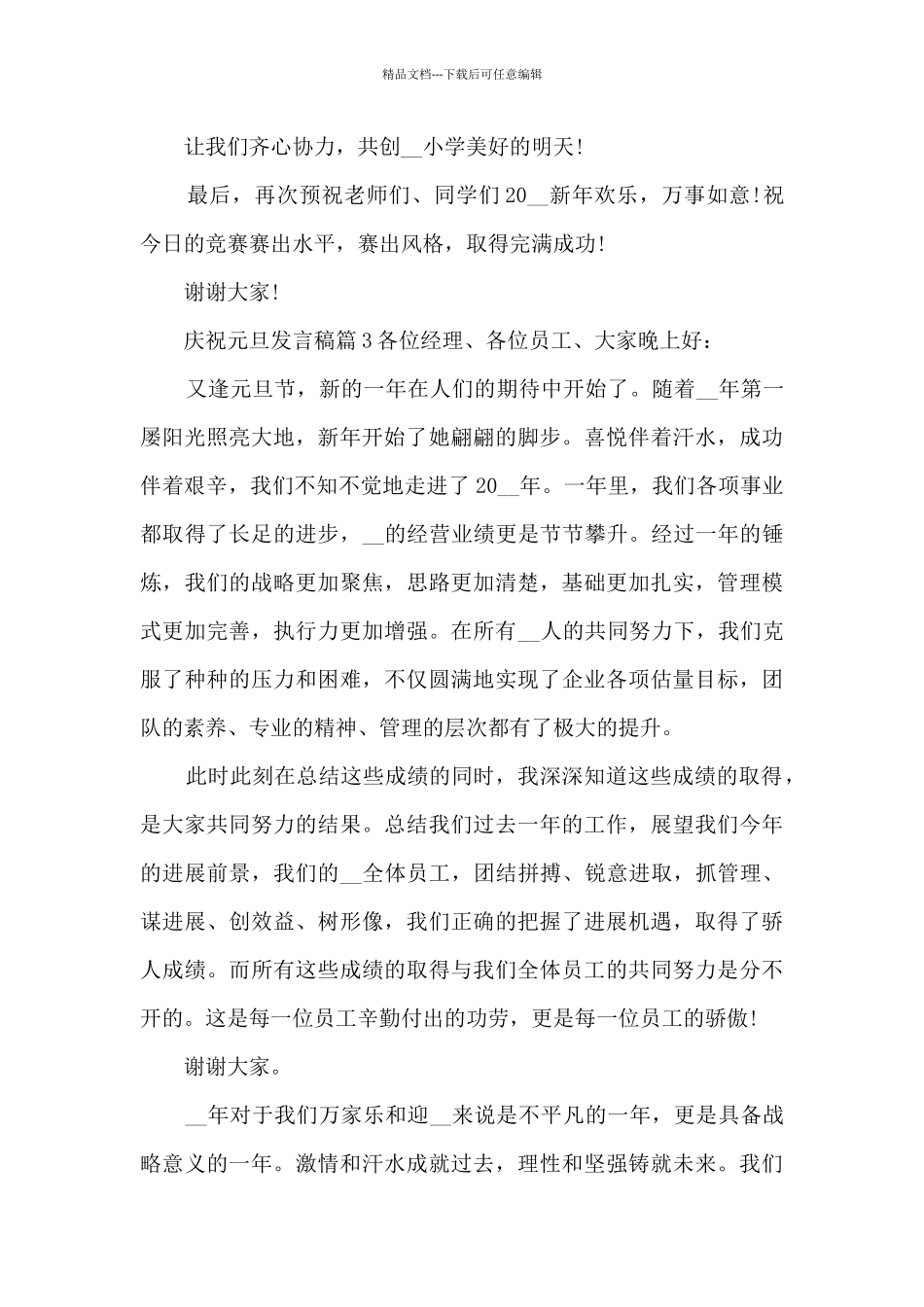 精品文档---下载后可任意编辑

让我们齐心协力，共创__小学美好的明天!

最后，再次预祝老师们、同学们20__新年欢乐，万事如意!祝今日的竞赛赛出水平，赛出风格，取得完满成功!

谢谢大家!

庆祝元旦发言稿篇3各位经理、各位员工、大家晚上好：

又逢元旦节，新的一年在人们的期待中开始了。随着__年第一屡阳光照亮大地，新年开始了她翩翩的脚步。喜悦伴着汗水，成功伴着艰辛，我们不知不觉地走进了20__年。一年里，我们各项事业都取得了长足的进步，__的经营业绩更是节节攀升。经过一年的锤炼，我们的战略更加聚焦，思路更加清楚，基础更加扎实，管理模式更加完善，执行力更加增强。在所有__人的共同努力下，我们克服了种种的压力和困难，不仅圆满地实现了企业各项估量目标，团队的素养、专业的精神、管理的层次都有了极大的提升。

此时此刻在总结这些成绩的同时，我深深知道这些成绩的取得，是大家共同努力的结果。总结我们过去一年的工作，展望我们今年的进展前景，我们的__全体员工，团结拼搏、锐意进取，抓管理、谋进展、创效益、树形像，我们正确的把握了进展机遇，取得了骄人成绩。而所有这些成绩的取得与我们全体员工的共同努力是分不开的。这是每一位员工辛勤付出的功劳，更是每一位员工的骄傲!

谢谢大家。

__年对于我们万家乐和迎__来说是不平凡的一年，更是具备战略意义的一年。激情和汗水成就过去，理性和坚强铸就未来。我们